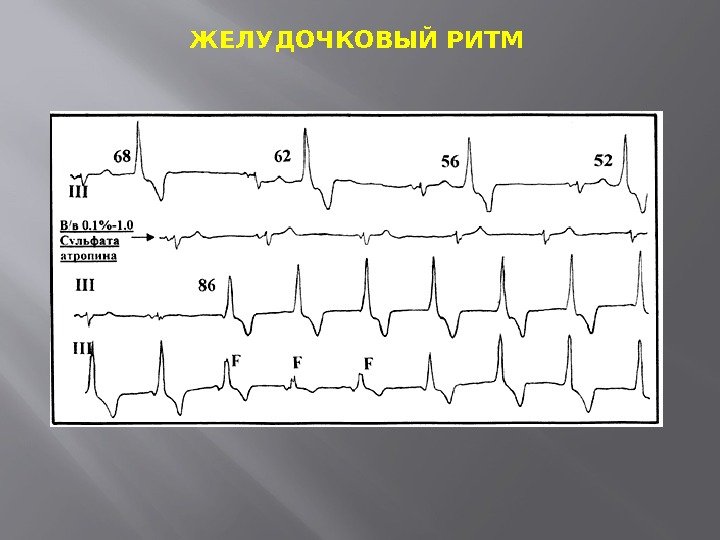 ЖЕЛУДОЧКОВЫЙ РИТМ

68

62

56

52

III

В/в 0.1%-1.0
Сульфата
атропина

III

86

III

F

F

F